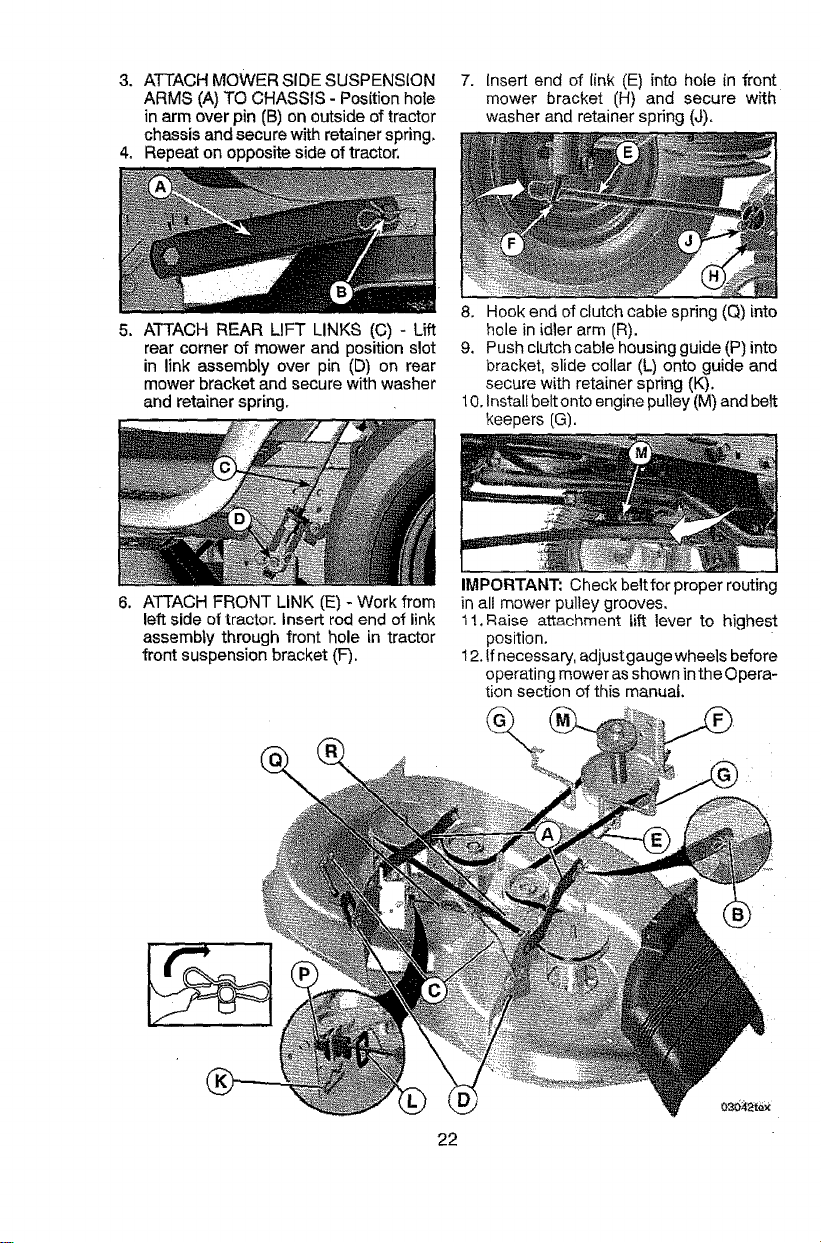 3. ATTACH MOWER SIDE SUSPENSION ARMS (A) TO CHASSIS - Position hole in arm over pin (B) on outside of tractor chassis and secure with retainer spring.
4. Repeat on opposite side of tractor.

A
B

5. ATTACH REAR LIFT LINKS (C) - Lift rear corner of mower and position slot in link assembly over pin (D) on rear mower bracket and secure with washer and retainer spring.

C
D

6. ATTACH FRONT LINK (E) - Work from left side of tractor. Insert rod end of link assembly through front hole in tractor front suspension bracket (F).

7. Insert end of link (E) into hole in front mower bracket (H) and secure with washer and retainer spring (J).

E
F
J
H

8. Hook end of clutch cable spring (Q) into hole in idler arm (R).
9. Push clutch cable housing guide (P) into bracket, slide collar (L) onto guide and secure with retainer spring (K).
10. Install belt onto engine pulley (M) and belt keepers (G).

M

IMPORTANT: Check belt for proper routing in all mower pulley grooves.
11. Raise attachment lift lever to highest position.
12. If necessary, adjust gauge wheels before operating mower as shown in the Operation section of this manual.

G
M
F
G
Q
R
A
E
B
P
C
K
L
D
03042tex

22